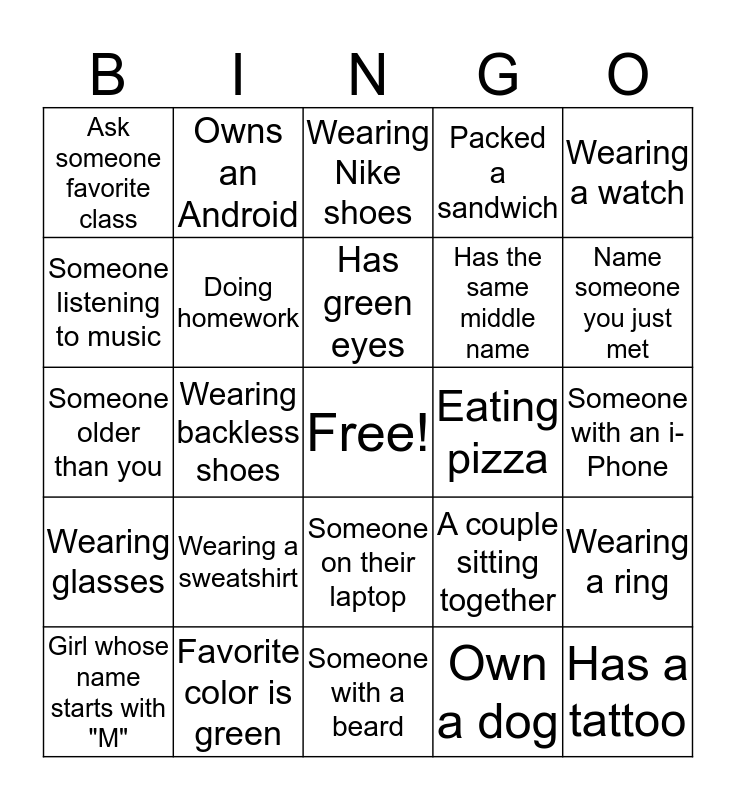 | B | I | N | G | O |
|---|---|---|---|---|
| Ask someone favorite class | Owns an Android | Wearing Nike shoes | Packed a sandwich | Wearing a watch |
| Someone listening to music | Doing homework | Has green eyes | Has the same middle name | Name someone you just met |
| Someone older than you | Wearing backless shoes | Free! | Eating pizza | Someone with an i-Phone |
| Wearing glasses | Wearing a sweatshirt | Someone on their laptop | A couple sitting together | Wearing a ring |
| Girl whose name starts with "M" | Favorite color is green | Someone with a beard | Own a dog | Has a tattoo |